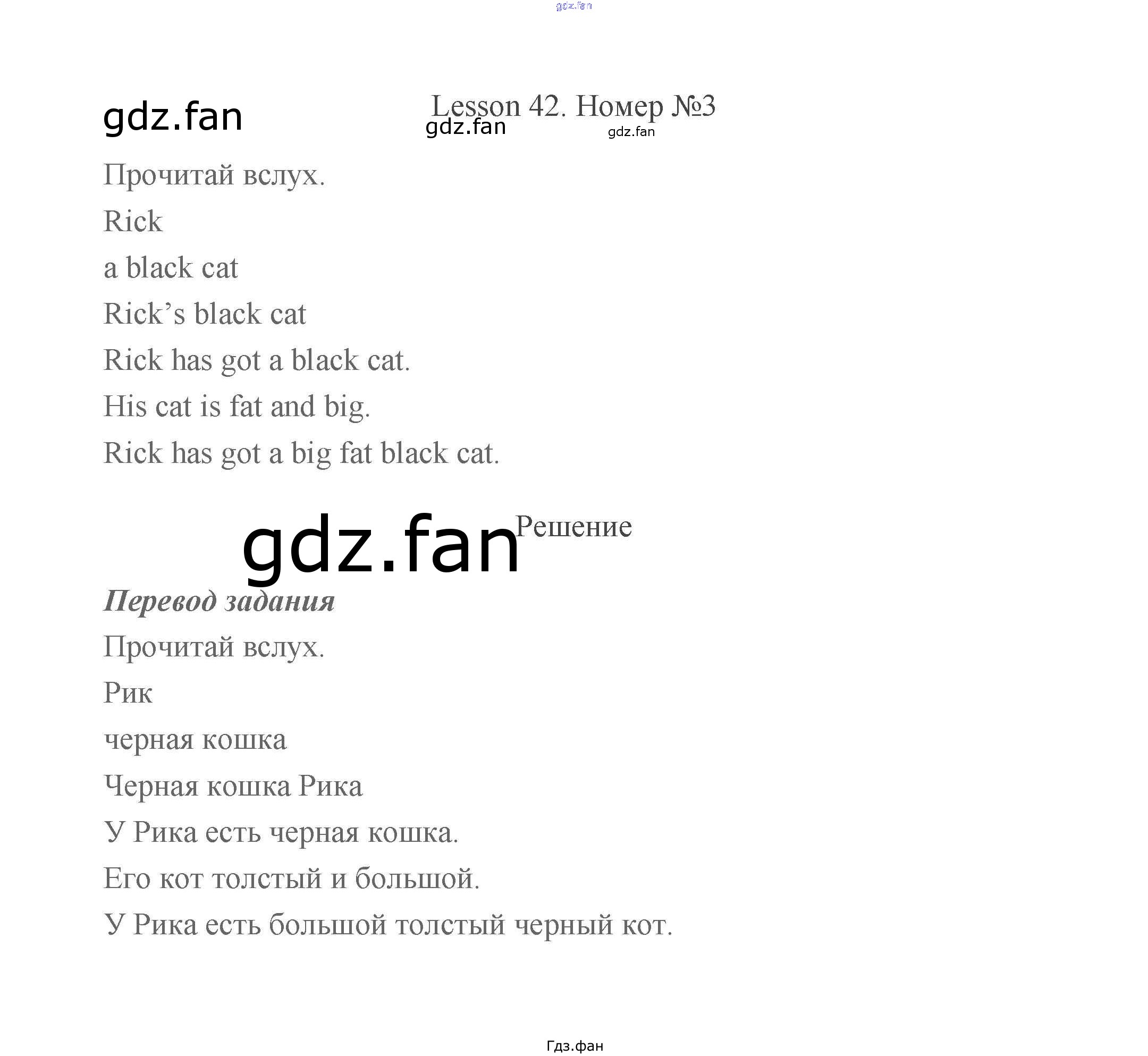 Lesson 42. Номер №3

Прочитай вслух.

Rick

a black cat

Rick's black cat

Rick has got a black cat.

His cat is fat and big.

Rick has got a big fat black cat.

Решение

Перевод задания

Прочитай вслух.

Рик

черная кошка

Черная кошка Рика

У Рика есть черная кошка.

Его кот толстый и большой.

У Рика есть большой толстый черный кот.

Гдз.фан

gdz.fan